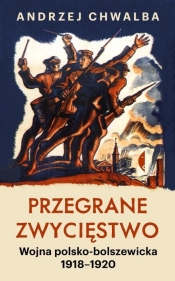 ANDRZEJ CHWALBA

PRZEGRANE ZWYCIĘSTWO

Wojna polsko-bolszewicka 1918–1920